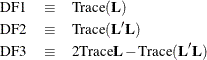 $\text{DF1} \equiv \text{Trace}(\mathbf{L})$

$\text{DF2} \equiv \text{Trace}(\mathbf{L}'\mathbf{L})$

$\text{DF3} \equiv 2\text{Trace}\mathbf{L} - \text{Trace}(\mathbf{L}'\mathbf{L})$